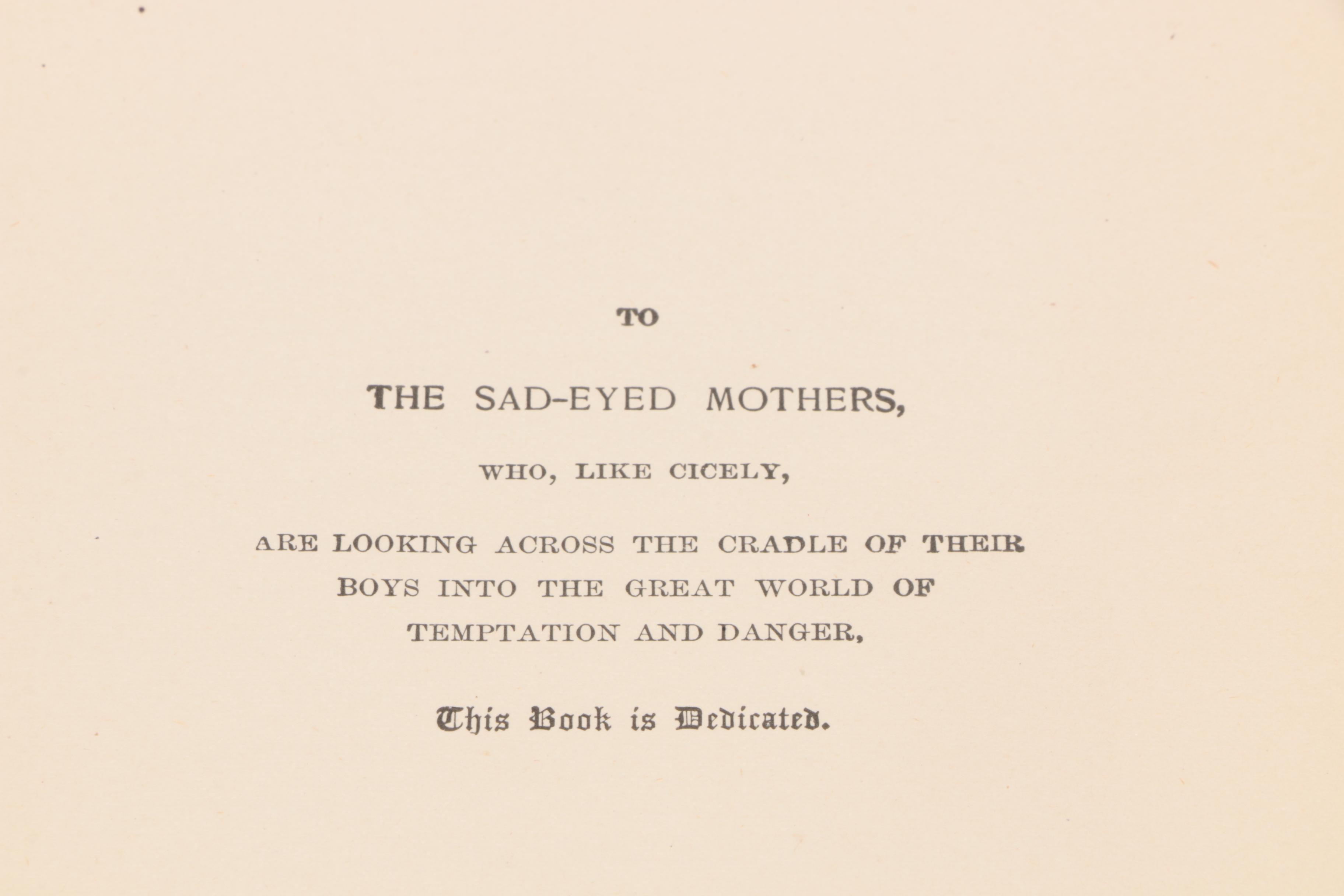 TO

THE SAD-EYED MOTHERS,

WHO, LIKE CICELY,

ARE LOOKING ACROSS THE CRADLE OF THEIR BOYS INTO THE GREAT WORLD OF TEMPTATION AND DANGER,

This Book is Dedicated.